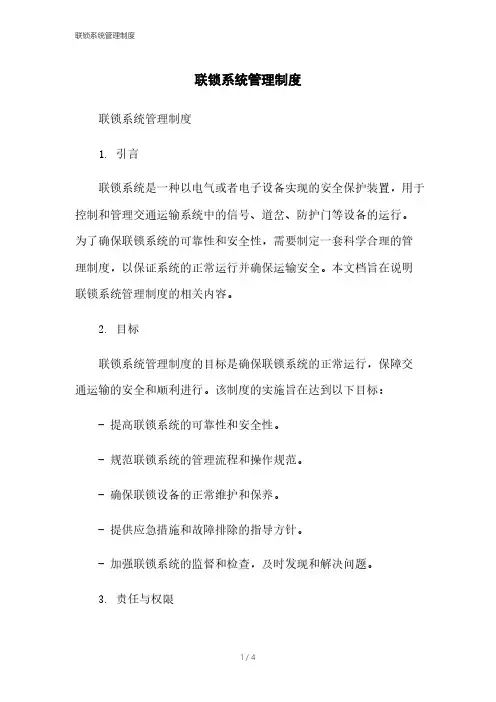 联锁系统管理制度

联锁系统管理制度

联锁系统管理制度

1. 引言

联锁系统是一种以电气或者电子设备实现的安全保护装置，用于控制和管理交通运输系统中的信号、道岔、防护门等设备的运行。为了确保联锁系统的可靠性和安全性，需要制定一套科学合理的管理制度，以保证系统的正常运行并确保运输安全。本文档旨在说明联锁系统管理制度的相关内容。

2. 目标

联锁系统管理制度的目标是确保联锁系统的正常运行，保障交通运输的安全和顺利进行。该制度的实施旨在达到以下目标：

- 提高联锁系统的可靠性和安全性。

- 规范联锁系统的管理流程和操作规范。

- 确保联锁设备的正常维护和保养。

- 提供应急措施和故障排除的指导方针。

- 加强联锁系统的监督和检查，及时发现和解决问题。

3. 责任与权限

1 / 4